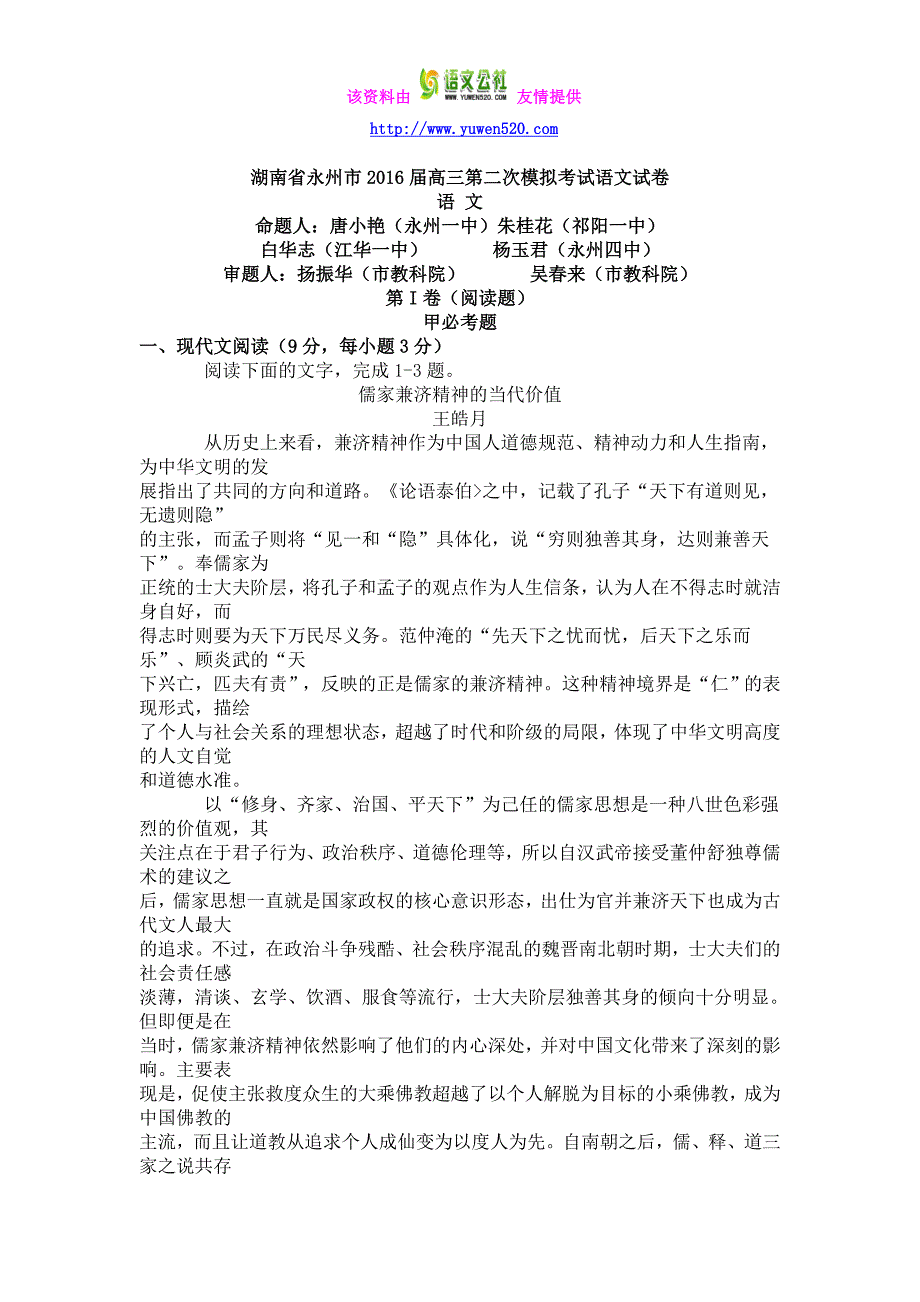 该资料由 语文公社 WWW.YUWEN520.COM 友情提供

http://www.yuwen520.com

湖南省永州市2016届高三第二次模拟考试语文试卷
语 文
命题人：唐小艳（永州一中）朱桂花（祁阳一中）
白华志（江华一中） 杨玉君（永州四中）
审题人：扬振华（市教科院） 吴春来（市教科院）
第Ⅰ卷（阅读题）
甲必考题

一、现代文阅读（9分，每小题3分）

阅读下面的文字，完成1-3题。

儒家兼济精神的当代价值
王皓月

从历史上来看，兼济精神作为中国人道德规范、精神动力和人生指南，为中华文明的发展指出了共同的方向和道路。《论语泰伯>之中，记载了孔子“天下有道则见，无遗则隐”的主张，而孟子则将“见一和“隐”具体化，说“穷则独善其身，达则兼善天下”。奉儒家为正统的士大夫阶层，将孔子和孟子的观点作为人生信条，认为人在不得志时就洁身自好，而得志时则要为天下万民尽义务。范仲淹的“先天下之忧而忧，后天下之乐而乐”、顾炎武的“天下兴亡，匹夫有责”，反映的正是儒家的兼济精神。这种精神境界是“仁”的表现形式，描绘了个人与社会关系的理想状态，超越了时代和阶级的局限，体现了中华文明高度的人文自觉和道德水准。

以“修身、齐家、治国、平天下”为己任的儒家思想是一种八世色彩强烈的价值观，其关注点在于君子行为、政治秩序、道德伦理等，所以自汉武帝接受董仲舒独尊儒术的建议之后，儒家思想一直就是国家政权的核心意识形态，出仕为官并兼济天下也成为古代文人最大的追求。不过，在政治斗争残酷、社会秩序混乱的魏晋南北朝时期，士大夫们的社会责任感淡薄，清谈、玄学、饮酒、服食等流行，士大夫阶层独善其身的倾向十分明显。但即便是在当时，儒家兼济精神依然影响了他们的内心深处，并对中国文化带来了深刻的影响。主要表现是，促使主张救度众生的大乘佛教超越了以个人解脱为目标的小乘佛教，成为中国佛教的主流，而且让道教从追求个人成仙变为以度人为先。自南朝之后，儒、释、道三家之说共存